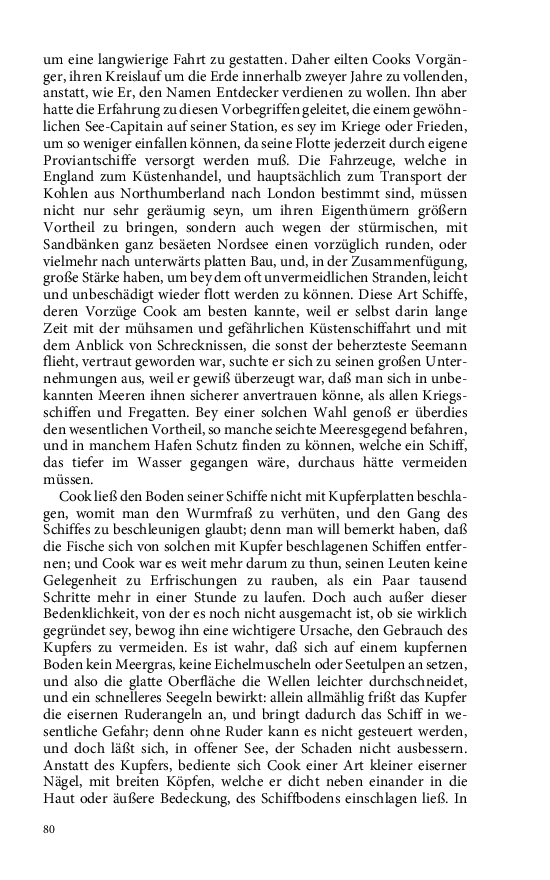 um eine langwierige Fahrt zu gestatten. Daher eilten Cooks Vorgänger, ihren Kreislauf um die Erde innerhalb zweyer Jahre zu vollenden, anstatt, wie Er, den Namen Entdecker verdienen zu wollen. Ihn aber hatte die Erfahrung zu diesen Vorbegriffen geleitet, die einem gewöhnlichen See-Capitain auf seiner Station, es sey im Kriege oder Frieden, um so weniger einfallen können, da seine Flotte jederzeit durch eigene Proviantschiffe versorgt werden muß. Die Fahrzeuge, welche in England zum Küstenhandel, und hauptsächlich zum Transport der Kohlen aus Northumberland nach London bestimmt sind, müssen nicht nur sehr geräumig seyn, um ihren Eigenthümern größern Vortheil zu bringen, sondern auch wegen der stürmischen, mit Sandbänken ganz besäeten Nordsee einen vorzüglich runden, oder vielmehr nach unterwärts platten Bau, und, in der Zusammenfügung, große Stärke haben, um bey dem oft unvermeidlichen Stranden, leicht und unbeschädigt wieder flott werden zu können. Diese Art Schiffe, deren Vorzüge Cook am besten kannte, weil er selbst darin lange Zeit mit der mühsamen und gefährlichen Küstenschiffahrt und mit dem Anblick von Schrecknissen, die sonst der beherzteste Seemann flieht, vertraut geworden war, suchte er sich zu seinen großen Unternehmungen aus, weil er gewiß überzeugt war, daß man sich in unbekannten Meeren ihnen sicherer anvertrauen könne, als allen Kriegsschiffen und Fregatten. Bey einer solchen Wahl genoß er überdies den wesentlichen Vortheil, so manche seichte Meeresgegend befahren, und in manchem Hafen Schutz finden zu können, welche ein Schiff, das tiefer im Wasser gegangen wäre, durchaus hätte vermeiden müssen.

Cook ließ den Boden seiner Schiffe nicht mit Kupferplatten beschlagen, womit man den Wurmfraß zu verhüten, und den Gang des Schiffes zu beschleunigen glaubt; denn man will bemerkt haben, daß die Fische sich von solchen mit Kupfer beschlagenen Schiffen entfernen; und Cook war es weit mehr darum zu thun, seinen Leuten keine Gelegenheit zu Erfrischungen zu rauben, als ein Paar tausend Schritte mehr in einer Stunde zu laufen. Doch auch außer dieser Bedenklichkeit, von der es noch nicht ausgemacht ist, ob sie wirklich gegründet sey, bewog ihn eine wichtigere Ursache, den Gebrauch des Kupfers zu vermeiden. Es ist wahr, daß sich auf einem kupfernen Boden kein Meergras, keine Eichelmuscheln oder Seetulpen an setzen, und also die glatte Oberfläche die Wellen leichter durchschneidet, und ein schnelleres Seegeln bewirkt: allein allmählig frißt das Kupfer die eisernen Ruderangeln an, und bringt dadurch das Schiff in wesentliche Gefahr; denn ohne Ruder kann es nicht gesteuert werden, und doch läßt sich, in offener See, der Schaden nicht ausbessern. Anstatt des Kupfers, bediente sich Cook einer Art kleiner eiserner Nägel, mit breiten Köpfen, welche er dicht neben einander in die Haut oder äußere Bedeckung, des Schiffbodens einschlagen ließ. In

80